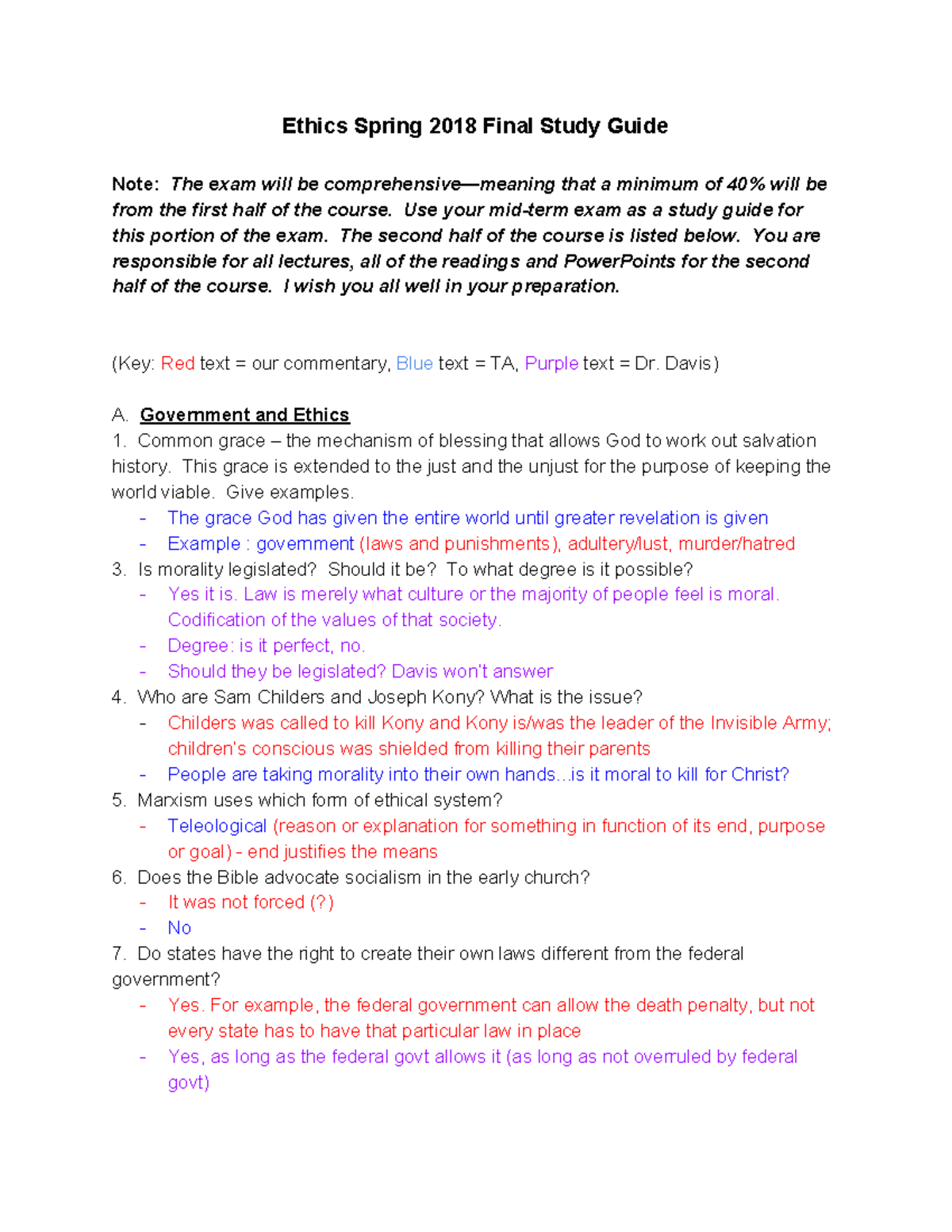 Ethics Spring 2018 Final Study Guide

Note: The exam will be comprehensive—meaning that a minimum of 40% will be from the first half of the course. Use your mid-term exam as a study guide for this portion of the exam. The second half of the course is listed below. You are responsible for all lectures, all of the readings and PowerPoints for the second half of the course. I wish you all well in your preparation.

(Key: Red text = our commentary, Blue text = TA, Purple text = Dr. Davis)

A. Government and Ethics
1. Common grace – the mechanism of blessing that allows God to work out salvation history. This grace is extended to the just and the unjust for the purpose of keeping the world viable. Give examples.
- The grace God has given the entire world until greater revelation is given
- Example : government (laws and punishments), adultery/lust, murder/hatred
3. Is morality legislated? Should it be? To what degree is it possible?
- Yes it is. Law is merely what culture or the majority of people feel is moral. Codification of the values of that society.
- Degree: is it perfect, no.
- Should they be legislated? Davis won't answer
4. Who are Sam Childers and Joseph Kony? What is the issue?
- Childers was called to kill Kony and Kony is/was the leader of the Invisible Army; children's conscious was shielded from killing their parents
- People are taking morality into their own hands...is it moral to kill for Christ?
5. Marxism uses which form of ethical system?
- Teleological (reason or explanation for something in function of its end, purpose or goal) - end justifies the means
6. Does the Bible advocate socialism in the early church?
- It was not forced (?)
- No
7. Do states have the right to create their own laws different from the federal government?
- Yes. For example, the federal government can allow the death penalty, but not every state has to have that particular law in place
- Yes, as long as the federal govt allows it (as long as not overruled by federal govt)